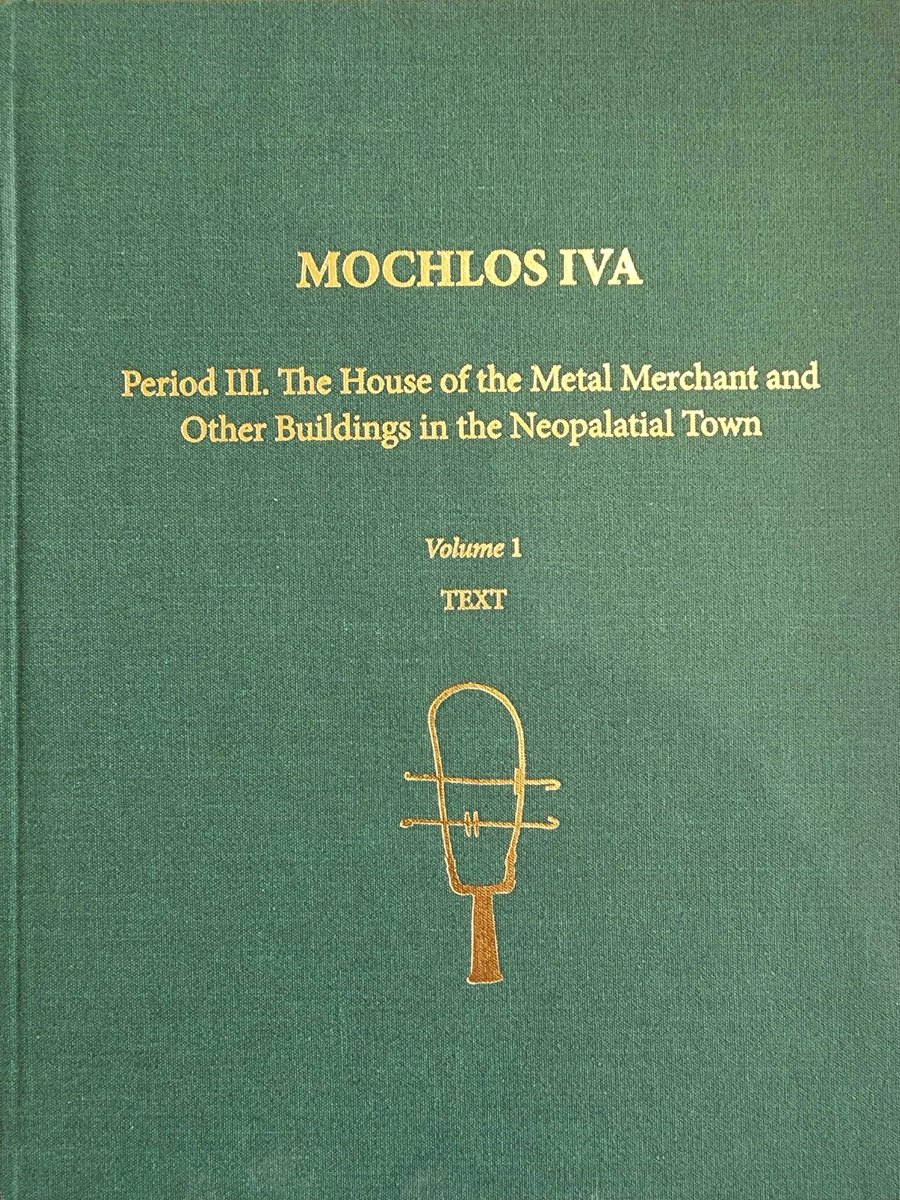 MOCHLOS IVA

Period III. The House of the Metal Merchant and Other Buildings in the Neopalatial Town

Volume 1

TEXT